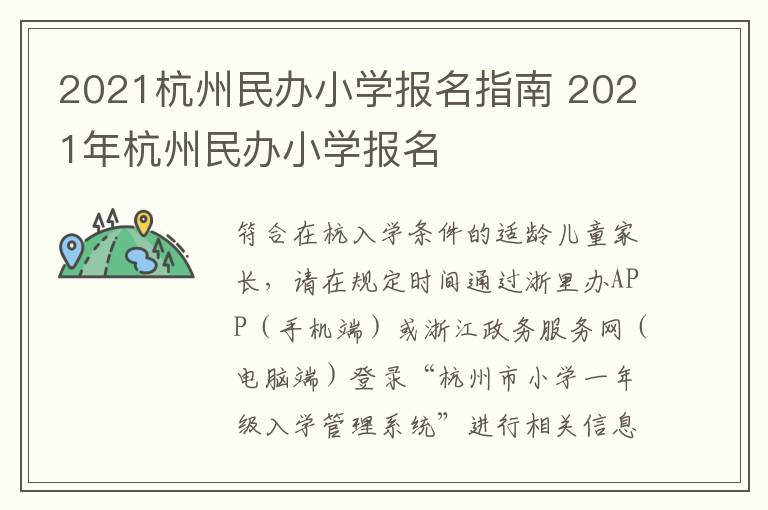 2021杭州民办小学报名指南 2021年杭州民办小学报名

符合在杭入学条件的适龄儿童家长，请在规定时间通过浙里办APP（手机端）或浙江政务服务网（电脑端）登录“杭州市小学一年级入学管理系统”进行相关信息